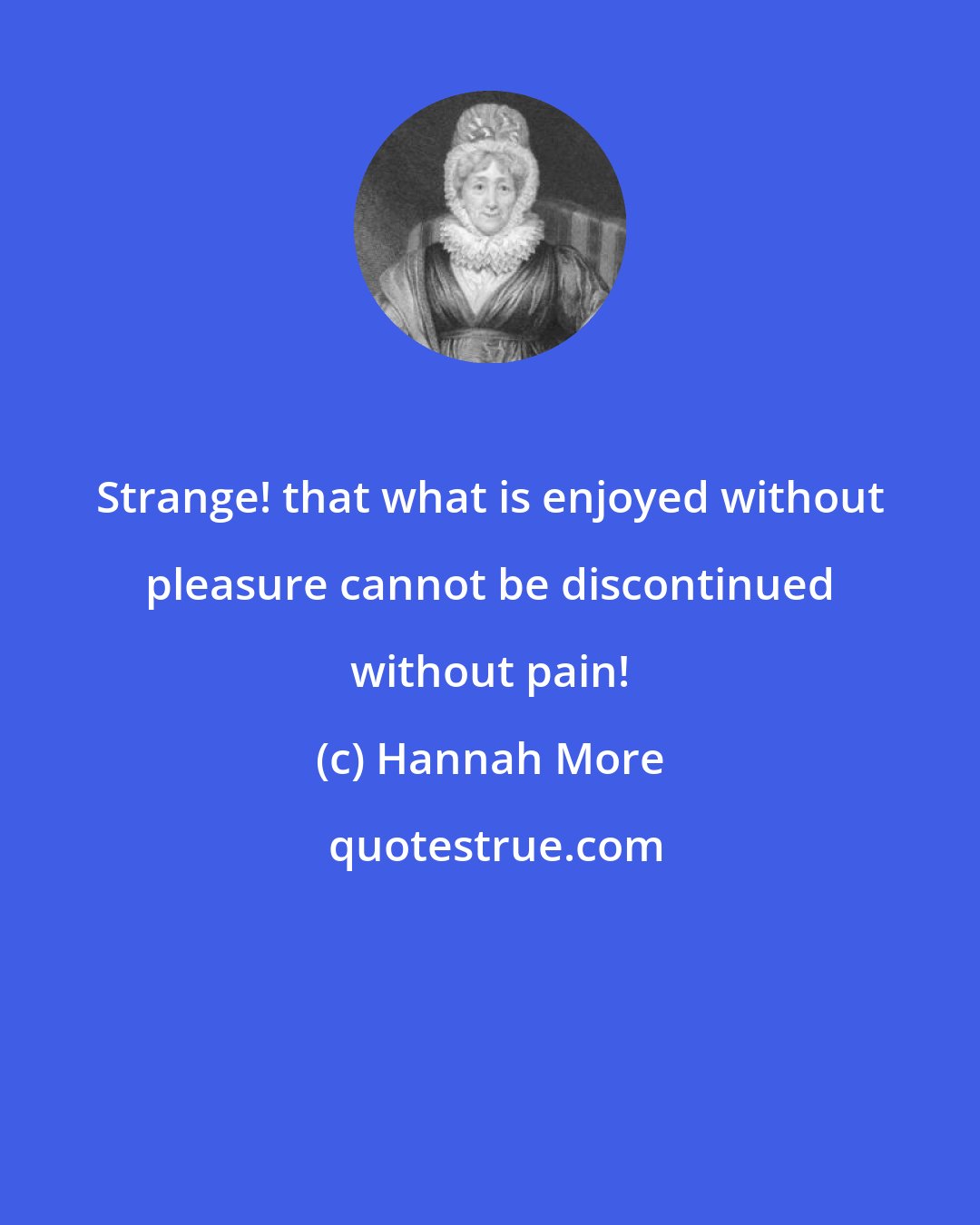 Strange! that what is enjoyed without pleasure cannot be discontinued without pain!

(c) Hannah More

quotestrue.com